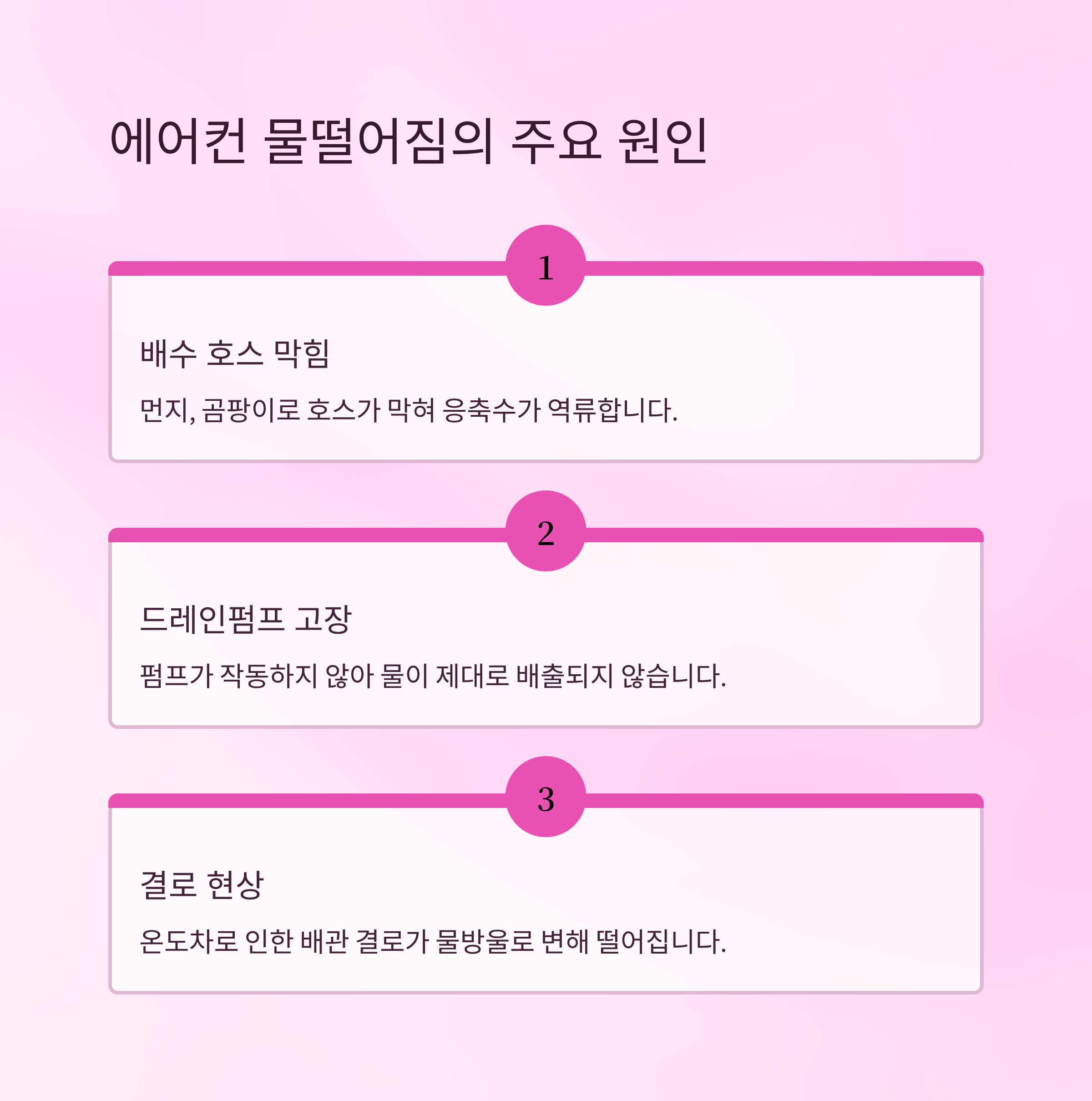 에어컨 물떨어짐의 주요 원인

1

배수 호스 막힘

먼지, 곰팡이로 호스가 막혀 응축수가 역류합니다.

2

드레인펌프 고장

펌프가 작동하지 않아 물이 제대로 배출되지 않습니다.

3

결로 현상

온도차로 인한 배관 결로가 물방울로 변해 떨어집니다.